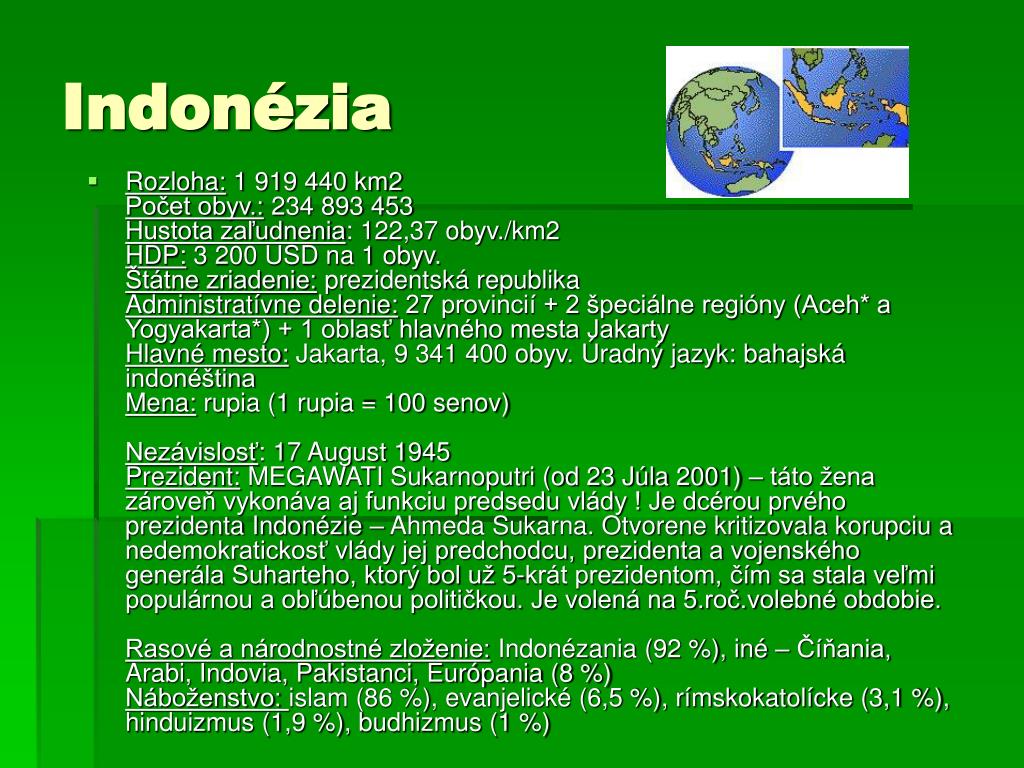 Indonézia

Rozloha: 1 919 440 km2
Počet obyv.: 234 893 453
Hustota zaľudnenia: 122,37 obyv./km2
HDP: 3 200 USD na 1 obyv.
Štátne zriadenie: prezidentská republika
Administratívne delenie: 27 provincií + 2 špeciálne regióny (Aceh* a Yogyakarta*) + 1 oblasť hlavného mesta Jakarty
Hlavné mesto: Jakarta, 9 341 400 obyv. Úradný jazyk: bahajská indonéština
Mena: rupia (1 rupia = 100 senov)

Nezávislosť: 17 August 1945
Prezident: MEGAWATI Sukarnoputri (od 23 Júla 2001) – táto žena zároveň vykonáva aj funkciu predsedu vlády ! Je dcérou prvého prezidenta Indonézie – Ahmeda Sukarna. Otvorene kritizovala korupciu a nedemokratickosť vlády jej predchodcu, prezidenta a vojenského generála Suharteho, ktorý bol už 5-krát prezidentom, čím sa stala veľmi populárnou a obľúbenou političkou. Je volená na 5.roč.volebné obdobie.

Rasové a národnostné zloženie: Indonézania (92 %), iné – Číňania, Arabi, Indovia, Pakistanci, Európania (8 %)
Náboženstvo: islam (86 %), evanjelické (6,5 %), rímskokatolícke (3,1 %), hinduizmus (1,9 %), budhizmus (1 %)